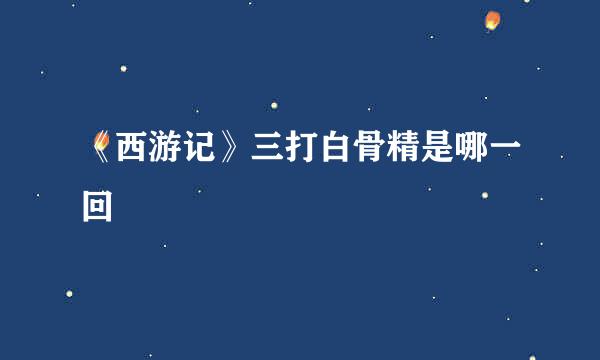 《西游记》三打白骨精是哪一回